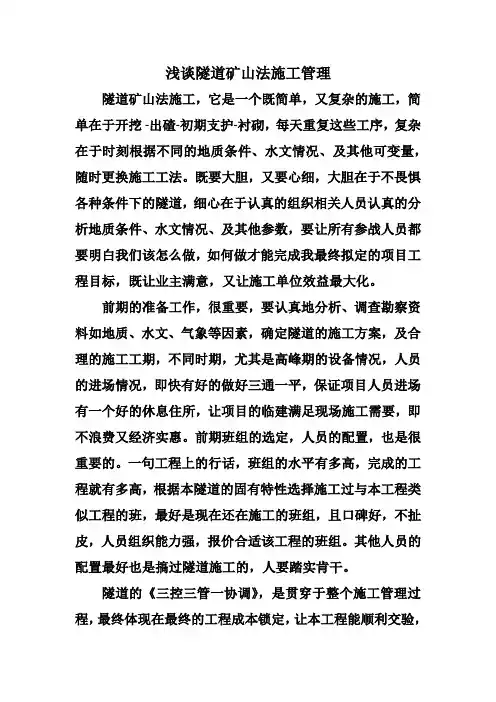 浅谈隧道矿山法施工管理

隧道矿山法施工，它是一个既简单，又复杂的施工，简单在于开挖 -出碴-初期支护-衬砌，每天重复这些工序，复杂在于时刻根据不同的地质条件、水文情况、及其他可变量，随时更换施工工法。既要大胆，又要心细，大胆在于不畏惧各种条件下的隧道，细心在于认真的组织相关人员认真的分析地质条件、水文情况、及其他参数，要让所有参战人员都要明白我们该怎么做，如何做才能完成我最终拟定的项目工程目标，既让业主满意，又让施工单位效益最大化。

前期的准备工作，很重要，要认真地分析、调查勘察资料如地质、水文、气象等因素，确定隧道的施工方案，及合理的施工工期，不同时期，尤其是高峰期的设备情况，人员的进场情况，即快有好的做好三通一平，保证项目人员进场有一个好的休息住所，让项目的临建满足现场施工需要，即不浪费又经济实惠。前期班组的选定，人员的配置，也是很重要的。一句工程上的行话，班组的水平有多高，完成的工程就有多高，根据本隧道的固有特性选择施工过与本工程类似工程的班，最好是现在还在施工的班组，且口碑好，不扯皮，人员组织能力强，报价合适该工程的班组。其他人员的配置最好也是搞过隧道施工的，人要踏实肯干。

隧道的《三控三管一协调》，是贯穿于整个施工管理过程，最终体现在最终的工程成本锁定，让本工程能顺利交验，